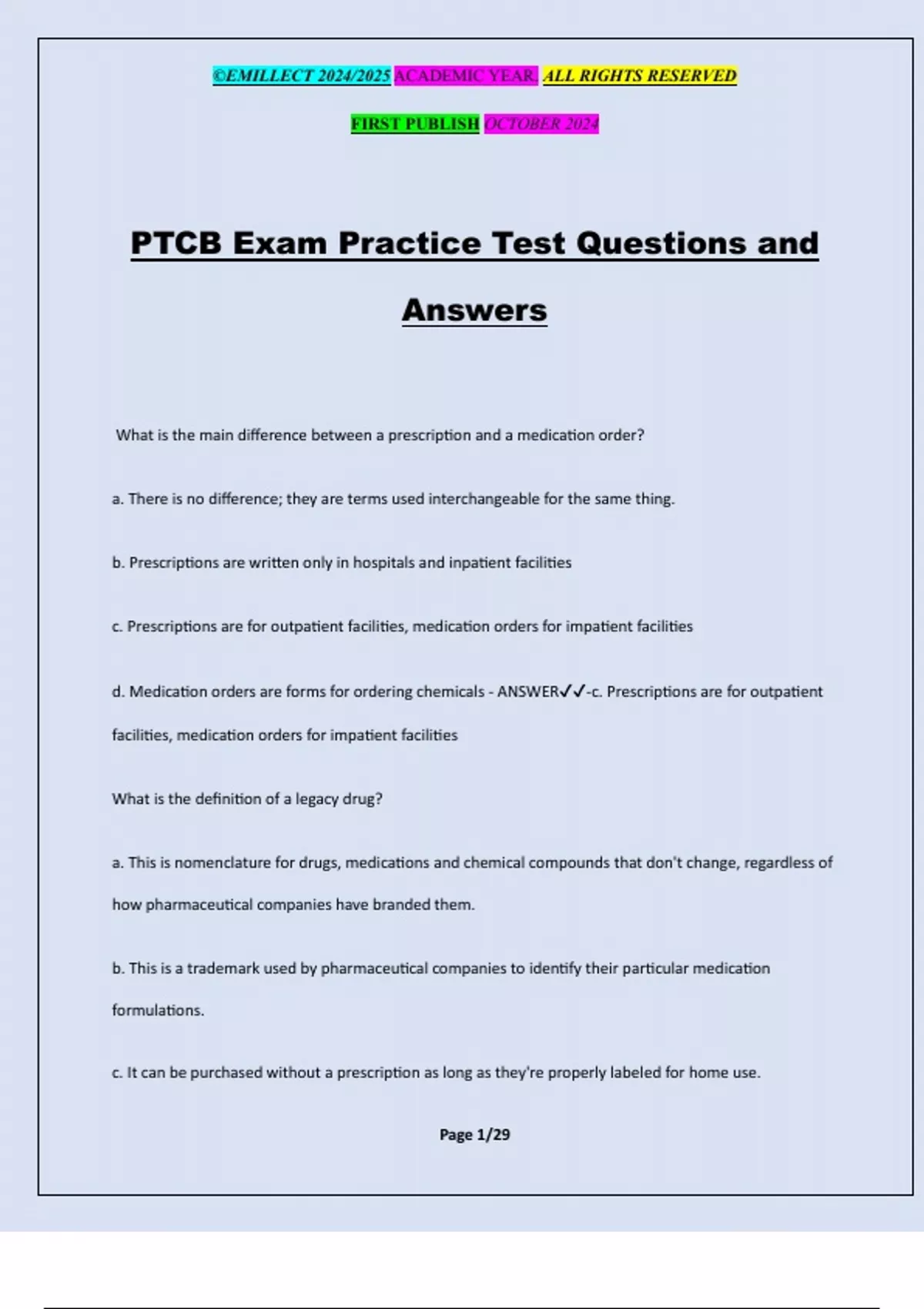 ©EMILLECT 2024/2025 ACADEMIC YEAR. ALL RIGHTS RESERVED

FIRST PUBLISH OCTOBER 2024

PTCB Exam Practice Test Questions and Answers

What is the main difference between a prescription and a medication order?

a. There is no difference; they are terms used interchangeable for the same thing.

b. Prescriptions are written only in hospitals and inpatient facilities

c. Prescriptions are for outpatient facilities, medication orders for impatient facilities

d. Medication orders are forms for ordering chemicals - ANSWER✓✓-c. Prescriptions are for outpatient facilities, medication orders for impatient facilities

What is the definition of a legacy drug?

a. This is nomenclature for drugs, medications and chemical compounds that don't change, regardless of how pharmaceutical companies have branded them.

b. This is a trademark used by pharmaceutical companies to identify their particular medication formulations.

c. It can be purchased without a prescription as long as they're properly labeled for home use.

Page 1/29